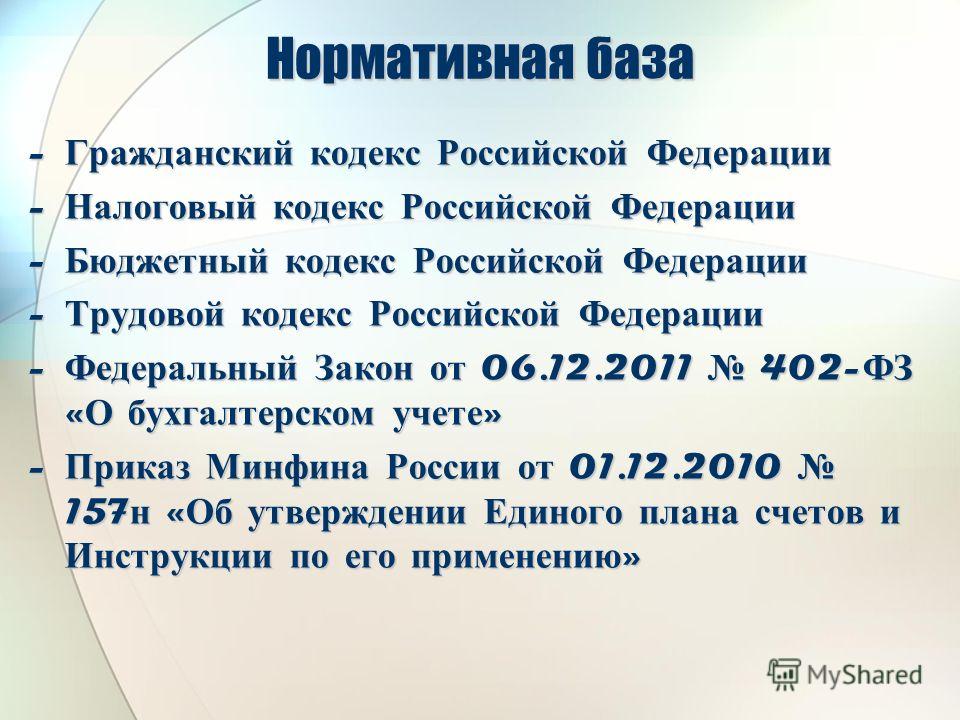 Нормативная база

- Гражданский кодекс Российской Федерации
- Налоговый кодекс Российской Федерации
- Бюджетный кодекс Российской Федерации
- Трудовой кодекс Российской Федерации
- Федеральный Закон от 06.12.2011 № 402-ФЗ «О бухгалтерском учете»
- Приказ Минфина России от 01.12.2010 № 157н «Об утверждении Единого плана счетов и Инструкции по его применению»

MyShared